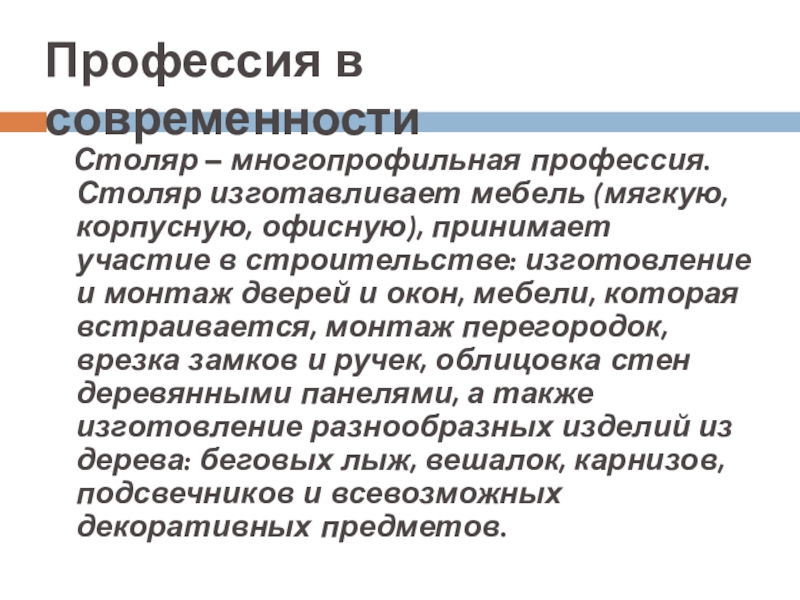 Профессия в современности

Столяр – многопрофильная профессия. Столяр изготавливает мебель (мягкую, корпусную, офисную), принимает участие в строительстве: изготовление и монтаж дверей и окон, мебели, которая встраивается, монтаж перегородок, врезка замков и ручек, облицовка стен деревянными панелями, а также изготовление разнообразных изделий из дерева: беговых лыж, вешалок, карнизов, подсвечников и всевозможных декоративных предметов.